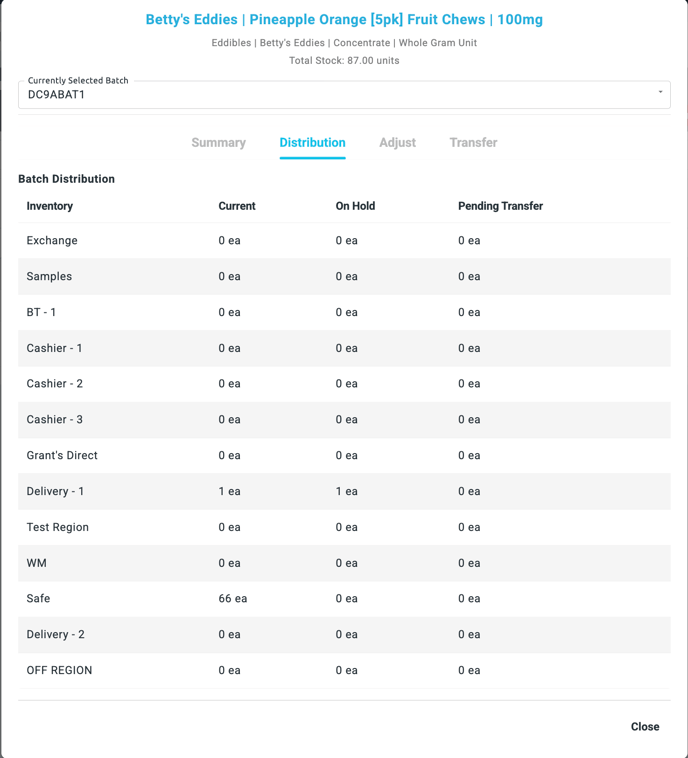 Betty's Eddies | Pineapple Orange [5pk] Fruit Chews | 100mg

Eddibles | Betty's Eddies | Concentrate | Whole Gram Unit

Total Stock: 87.00 units

Currently Selected Batch
DC9ABAT1

Summary Distribution Adjust Transfer

Batch Distribution

| Inventory | Current | On Hold | Pending Transfer |
|---|---|---|---|
| Exchange | 0 ea | 0 ea | 0 ea |
| Samples | 0 ea | 0 ea | 0 ea |
| BT - 1 | 0 ea | 0 ea | 0 ea |
| Cashier - 1 | 0 ea | 0 ea | 0 ea |
| Cashier - 2 | 0 ea | 0 ea | 0 ea |
| Cashier - 3 | 0 ea | 0 ea | 0 ea |
| Grant's Direct | 0 ea | 0 ea | 0 ea |
| Delivery - 1 | 1 ea | 1 ea | 0 ea |
| Test Region | 0 ea | 0 ea | 0 ea |
| WM | 0 ea | 0 ea | 0 ea |
| Safe | 66 ea | 0 ea | 0 ea |
| Delivery - 2 | 0 ea | 0 ea | 0 ea |
| OFF REGION | 0 ea | 0 ea | 0 ea |

Close